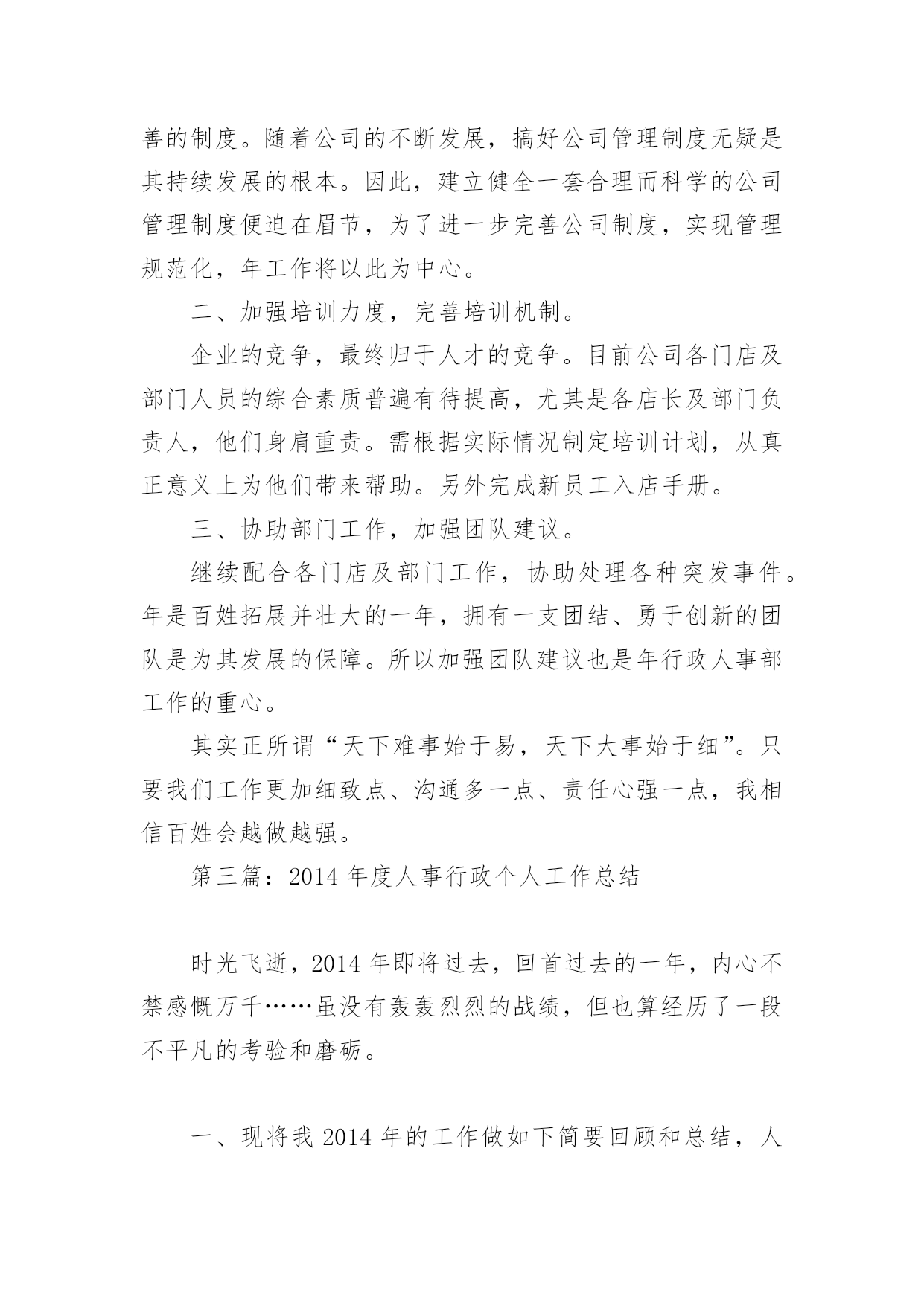 善的制度。随着公司的不断发展，搞好公司管理制度无疑是其持续发展的根本。因此，建立健全一套合理而科学的公司管理制度便迫在眉节，为了进一步完善公司制度，实现管理规范化，年工作将以此为中心。

二、加强培训力度，完善培训机制。

企业的竞争，最终归于人才的竞争。目前公司各门店及部门人员的综合素质普遍有待提高，尤其是各店长及部门负责人，他们身肩重责。需根据实际情况制定培训计划，从真正意义上为他们带来帮助。另外完成新员工入店手册。

三、协助部门工作，加强团队建议。

继续配合各门店及部门工作，协助处理各种突发事件。年是百姓拓展并壮大的一年，拥有一支团结、勇于创新的团队是为其发展的保障。所以加强团队建议也是年行政人事部工作的重心。

其实正所谓“天下难事始于易，天下大事始于细”。只要我们工作更加细致点、沟通多一点、责任心强一点，我相信百姓会越做越强。

第三篇：2014 年度人事行政个人工作总结

时光飞逝，2014 年即将过去，回首过去的一年，内心不禁感慨万千……虽没有轰轰烈烈的战绩，但也算经历了一段不平凡的考验和磨砺。

一、现将我 2014 年的工作做如下简要回顾和总结，人